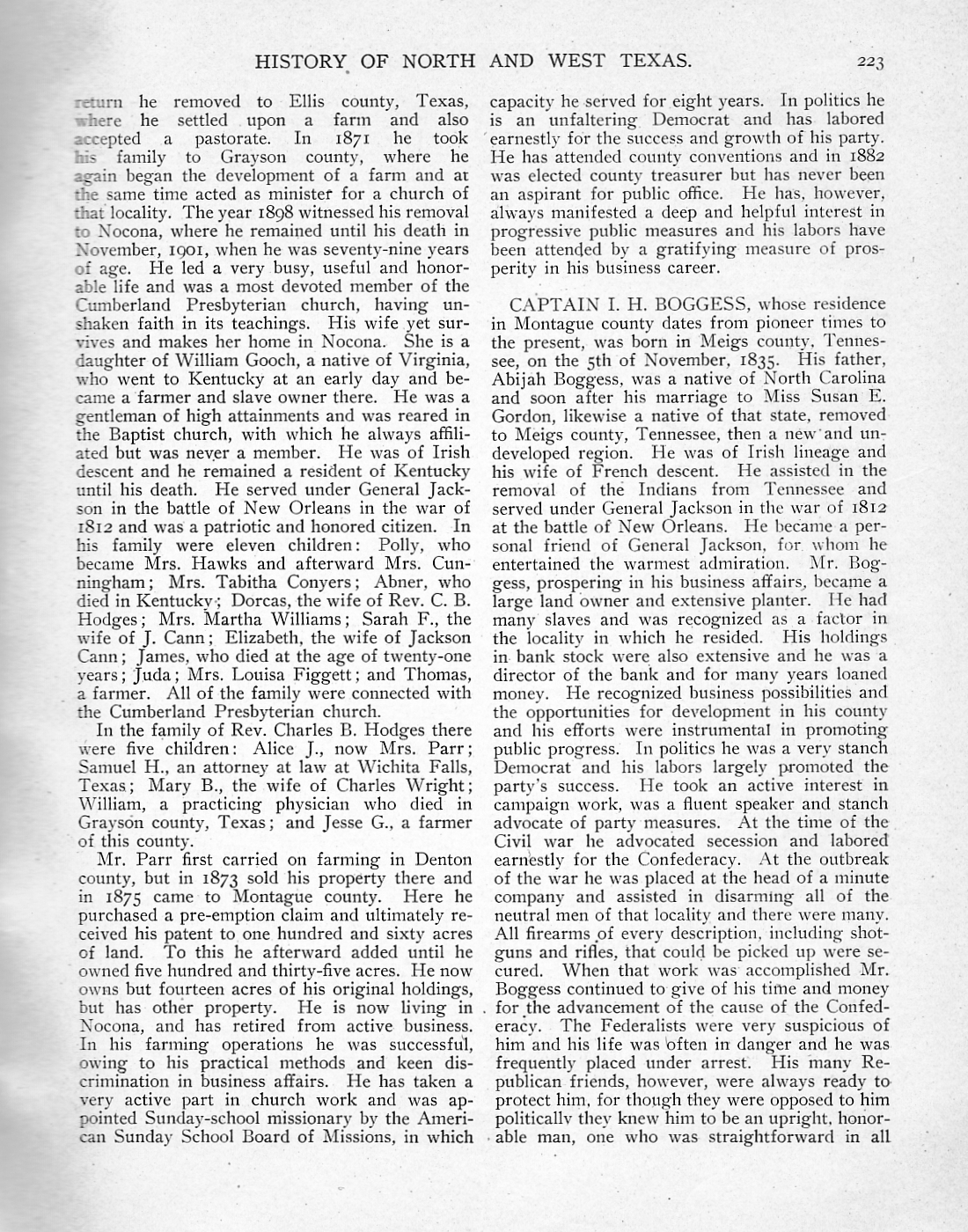 HISTORY OF NORTH AND WEST TEXAS. 223

return he removed to Ellis county, Texas, where he settled upon a farm and also accepted a pastorate. In 1871 he took his family to Grayson county, where he again began the development of a farm and at the same time acted as minister for a church of that locality. The year 1898 witnessed his removal to Nocona, where he remained until his death in November, 1901, when he was seventy-nine years of age. He led a very busy, useful and honorable life and was a most devoted member of the Cumberland Presbyterian church, having unshaken faith in its teachings. His wife yet survives and makes her home in Nocona. She is a daughter of William Gooch, a native of Virginia, who went to Kentucky at an early day and became a farmer and slave owner there. He was a gentleman of high attainments and was reared in the Baptist church, with which he always affiliated but was never a member. He was of Irish descent and he remained a resident of Kentucky until his death. He served under General Jackson in the battle of New Orleans in the war of 1812 and was a patriotic and honored citizen. In his family were eleven children: Polly, who became Mrs. Hawks and afterward Mrs. Cunningham; Mrs. Tabitha Conyers; Abner, who died in Kentucky; Dorcas, the wife of Rev. C. B. Hodges; Mrs. Martha Williams; Sarah F., the wife of J. Cann; Elizabeth, the wife of Jackson Cann; James, who died at the age of twenty-one years; Juda; Mrs. Louisa Figgett; and Thomas, a farmer. All of the family were connected with the Cumberland Presbyterian church.

In the family of Rev. Charles B. Hodges there were five children: Alice J., now Mrs. Parr; Samuel H., an attorney at law at Wichita Falls, Texas; Mary B., the wife of Charles Wright; William, a practicing physician who died in Grayson county, Texas; and Jesse G., a farmer of this county.

Mr. Parr first carried on farming in Denton county, but in 1873 sold his property there and in 1875 came to Montague county. Here he purchased a pre-emption claim and ultimately received his patent to one hundred and sixty acres of land. To this he afterward added until he owned five hundred and thirty-five acres. He now owns but fourteen acres of his original holdings, but has other property. He is now living in Nocona, and has retired from active business. In his farming operations he was successful, owing to his practical methods and keen discrimination in business affairs. He has taken a very active part in church work and was appointed Sunday-school missionary by the American Sunday School Board of Missions, in which capacity he served for eight years. In politics he is an unfaltering Democrat and has labored earnestly for the success and growth of his party. He has attended county conventions and in 1882 was elected county treasurer but has never been an aspirant for public office. He has, however, always manifested a deep and helpful interest in progressive public measures and his labors have been attended by a gratifying measure of prosperity in his business career.

CAPTAIN I. H. BOGGESS, whose residence in Montague county dates from pioneer times to the present, was born in Meigs county, Tennessee, on the 5th of November, 1835. His father, Abijah Boggess, was a native of North Carolina and soon after his marriage to Miss Susan E. Gordon, likewise a native of that state, removed to Meigs county, Tennessee, then a new and undeveloped region. He was of Irish lineage and his wife of French descent. He assisted in the removal of the Indians from Tennessee and served under General Jackson in the war of 1812 at the battle of New Orleans. He became a personal friend of General Jackson, for whom he entertained the warmest admiration. Mr. Boggess, prospering in his business affairs, became a large land owner and extensive planter. He had many slaves and was recognized as a factor in the locality in which he resided. His holdings in bank stock were also extensive and he was a director of the bank and for many years loaned money. He recognized business possibilities and the opportunities for development in his county and his efforts were instrumental in promoting public progress. In politics he was a very stanch Democrat and his labors largely promoted the party's success. He took an active interest in campaign work, was a fluent speaker and stanch advocate of party measures. At the time of the Civil war he advocated secession and labored earnestly for the Confederacy. At the outbreak of the war he was placed at the head of a minute company and assisted in disarming all of the neutral men of that locality and there were many. All firearms of every description, including shotguns and rifles, that could be picked up were secured. When that work was accomplished Mr. Boggess continued to give of his time and money for the advancement of the cause of the Confederacy. The Federalists were very suspicious of him and his life was often in danger and he was frequently placed under arrest. His many Republican friends, however, were always ready to protect him, for though they were opposed to him politically they knew him to be an upright, honorable man, one who was straightforward in all